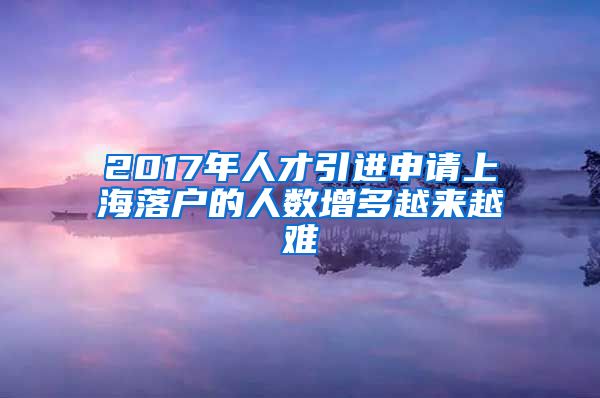 2017年人才引进申请上海落户的人数增多越来越难